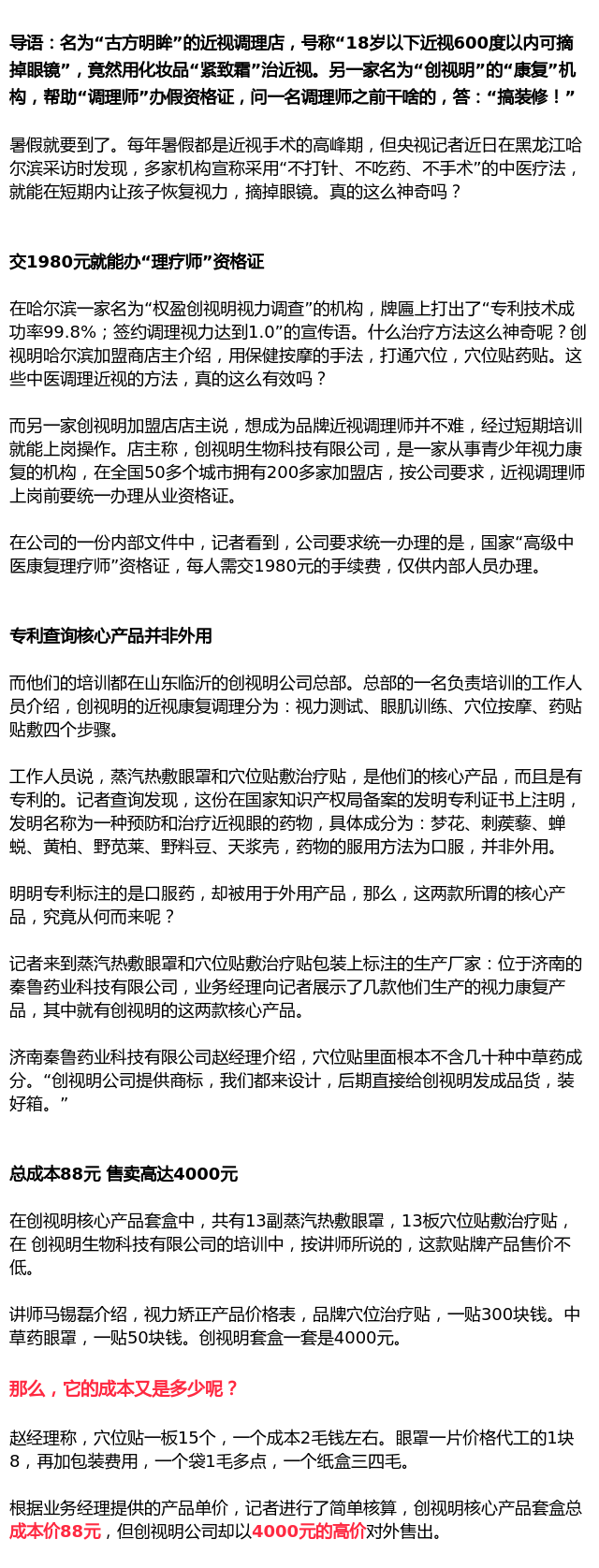 导语：名为“古方明眸”的近视调理店，号称“18岁以下近视600度以内可摘掉眼镜”，竟然用化妆品“紧致霜”治近视。另一家名为“创视明”的“康复”机构，帮助“调理师”办假资格证，问一名调理师之前干啥的，答：“搞装修！”

暑假就要到了。每年暑假都是近视手术的高峰期，但央视记者近日在黑龙江哈尔滨采访时发现，多家机构宣称采用“不打针、不吃药、不手术”的中医疗法，就能在短期内让孩子恢复视力，摘掉眼镜。真的这么神奇吗？

交1980元就能办“理疗师”资格证

在哈尔滨一家名为“权盈创视明视力调查”的机构，牌匾上打出了“专利技术成功率99.8%；签约调理视力达到1.0”的宣传语。什么治疗方法这么神奇呢？创视明哈尔滨加盟商店主介绍，用保健按摩的手法，打通穴位，穴位贴药贴。这些中医调理近视的方法，真的这么有效吗？

而另一家创视明加盟店店主说，想成为品牌近视调理师并不难，经过短期培训就能上岗操作。店主称，创视明生物科技有限公司，是一家从事青少年视力康复的机构，在全国50多个城市拥有200多家加盟店，按公司要求，近视调理师上岗前要统一办理从业资格证。

在公司的一份内部文件中，记者看到，公司要求统一办理的是，国家“高级中医康复理疗师”资格证，每人需交1980元的手续费，仅供内部人员办理。

专利查询核心产品并非外用

而他们的培训都在山东临沂的创视明公司总部。总部的一名负责培训的工作人员介绍，创视明的近视康复调理分为：视力测试、眼肌训练、穴位按摩、药贴贴敷四个步骤。

工作人员说，蒸汽热敷眼罩和穴位贴敷治疗贴，是他们的核心产品，而且是有专利的。记者查询发现，这份在国家知识产权局备案的发明专利证书上注明，发明名称为一种预防和治疗近视眼的药物，具体成分为：梦花、刺蒺藜、蝉蜕、黄柏、野苋莱、野料豆、天浆壳，药物的服用方法为口服，并非外用。

明明专利标注的是口服药，却被用于外用产品，那么，这两款所谓的核心产品，究竟从何而来呢？

记者来到蒸汽热敷眼罩和穴位贴敷治疗贴包装上标注的生产厂家：位于济南的秦鲁药业科技有限公司，业务经理向记者展示了几款他们生产的视力康复产品，其中就有创视明的这两款核心产品。

济南秦鲁药业科技有限公司赵经理介绍，穴位贴里面根本不含几十种中草药成分。“创视明公司提供商标，我们都来设计，后期直接给创视明发成品货，装好箱。”

总成本88元 售卖高达4000元

在创视明核心产品套盒中，共有13副蒸汽热敷眼罩，13板穴位贴敷治疗贴，在 创视明生物科技有限公司的培训中，按讲师所说的，这款贴牌产品售价不低。

讲师马锡磊介绍，视力矫正产品价格表，品牌穴位治疗贴，一贴300块钱。中草药眼罩，一贴50块钱。创视明套盒一套是4000元。

那么，它的成本又是多少呢？

赵经理称，穴位贴一板15个，一个成本2毛钱左右。眼罩一片价格代工的1块8，再加包装费用，一个袋1毛多点，一个纸盒三四毛。

根据业务经理提供的产品单价，记者进行了简单核算，创视明核心产品套盒总成本价88元，但创视明公司却以4000元的高价对外售出。